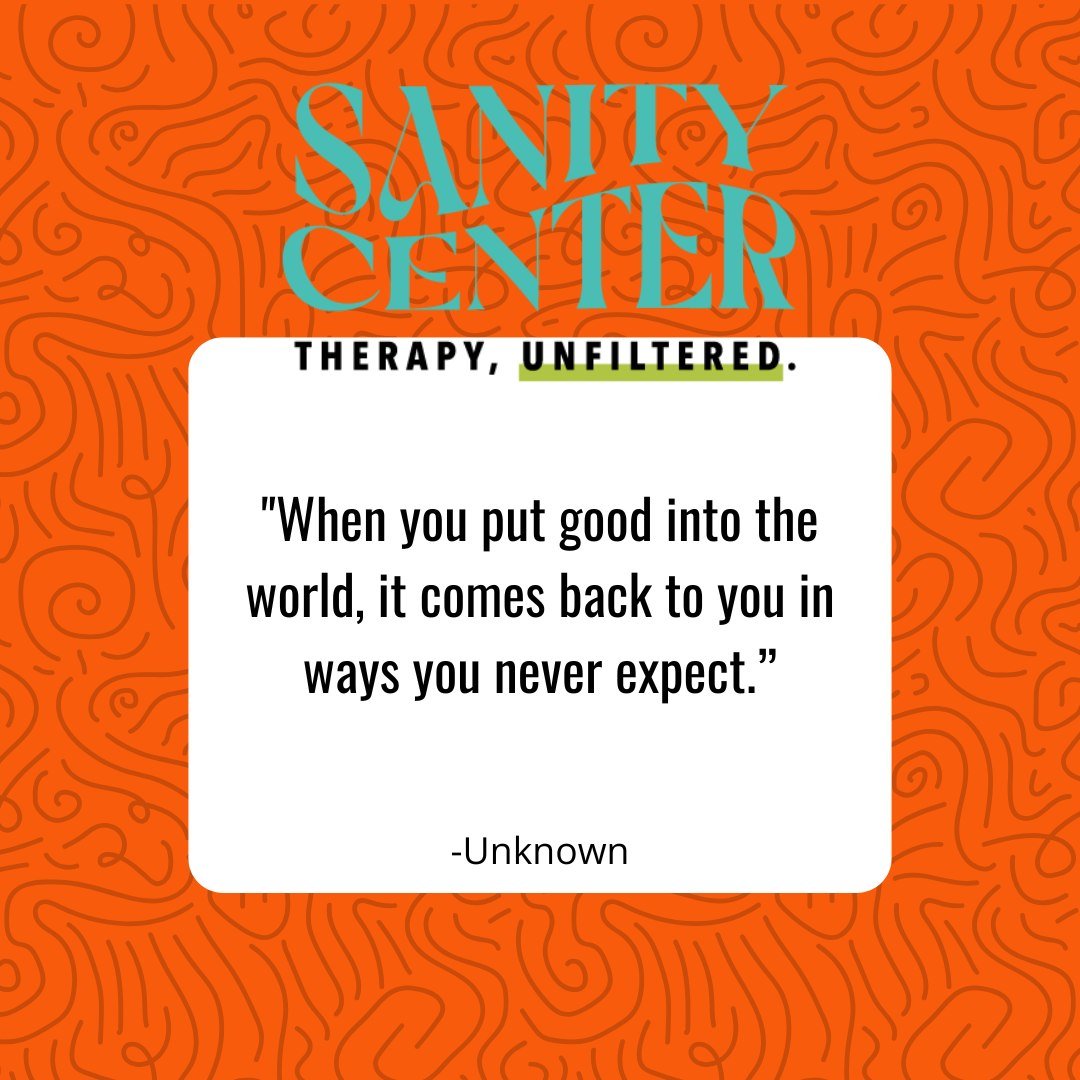 SANITY CENTER

THERAPY, UNFILTERED.

"When you put good into the world, it comes back to you in ways you never expect.”

-Unknown